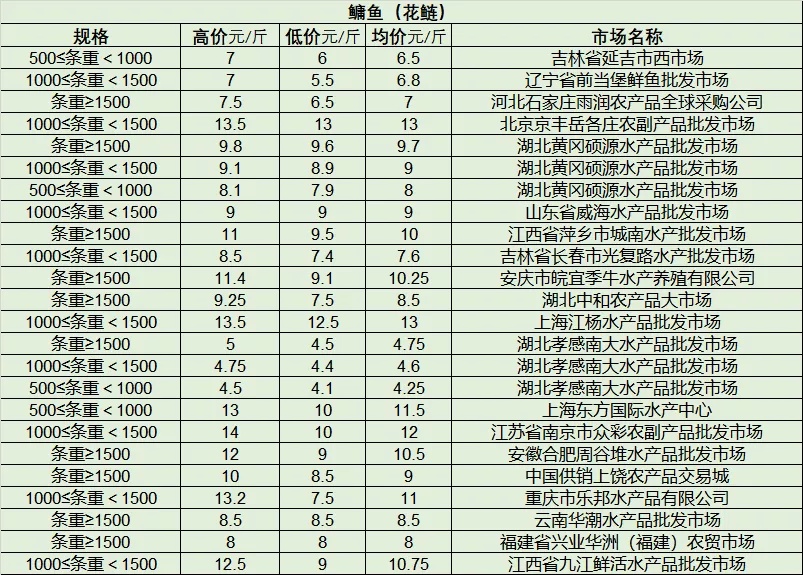 鳙鱼（花鲢）

| 规格 | 高价元/斤 | 低价元/斤 | 均价元/斤 | 市场名称 |
|---|---|---|---|---|
| 500≤条重＜1000 | 7 | 6 | 6.5 | 吉林省延吉市西市场 |
| 1000≤条重＜1500 | 7 | 5.5 | 6.8 | 辽宁省前当堡鲜鱼批发市场 |
| 条重≥1500 | 7.5 | 6.5 | 7 | 河北石家庄雨润农产品全球采购公司 |
| 1000≤条重＜1500 | 13.5 | 13 | 13 | 北京京丰岳各庄农副产品批发市场 |
| 条重≥1500 | 9.8 | 9.6 | 9.7 | 湖北黄冈硕源水产品批发市场 |
| 1000≤条重＜1500 | 9.1 | 8.9 | 9 | 湖北黄冈硕源水产品批发市场 |
| 500≤条重＜1000 | 8.1 | 7.9 | 8 | 湖北黄冈硕源水产品批发市场 |
| 1000≤条重＜1500 | 9 | 9 | 9 | 山东省威海水产品批发市场 |
| 条重≥1500 | 11 | 9.5 | 10 | 江西省萍乡市城南水产批发市场 |
| 1000≤条重＜1500 | 8.5 | 7.4 | 7.6 | 吉林省长春市光复路水产批发市场 |
| 条重≥1500 | 11.4 | 9.1 | 10.25 | 安庆市皖宜季牛水产养殖有限公司 |
| 条重≥1500 | 9.25 | 7.5 | 8.5 | 湖北中和农产品大市场 |
| 1000≤条重＜1500 | 13.5 | 12.5 | 13 | 上海江杨水产品批发市场 |
| 条重≥1500 | 5 | 4.5 | 4.75 | 湖北孝感南大水产品批发市场 |
| 1000≤条重＜1500 | 4.75 | 4.4 | 4.6 | 湖北孝感南大水产品批发市场 |
| 500≤条重＜1000 | 4.5 | 4.1 | 4.25 | 湖北孝感南大水产品批发市场 |
| 500≤条重＜1000 | 13 | 10 | 11.5 | 上海东方国际水产中心 |
| 1000≤条重＜1500 | 14 | 10 | 12 | 江苏省南京市众彩农副产品批发市场 |
| 条重≥1500 | 12 | 9 | 10.5 | 安徽合肥周谷堆水产品批发市场 |
| 条重≥1500 | 10 | 8.5 | 9 | 中国供销上饶农产品交易城 |
| 1000≤条重＜1500 | 13.2 | 7.5 | 11 | 重庆市乐邦水产品有限公司 |
| 条重≥1500 | 8.5 | 8.5 | 8.5 | 云南华潮水产品批发市场 |
| 条重≥1500 | 8 | 8 | 8 | 福建省兴业华洲（福建）农贸市场 |
| 1000≤条重＜1500 | 12.5 | 9 | 10.75 | 江西省九江鲜活水产品批发市场 |